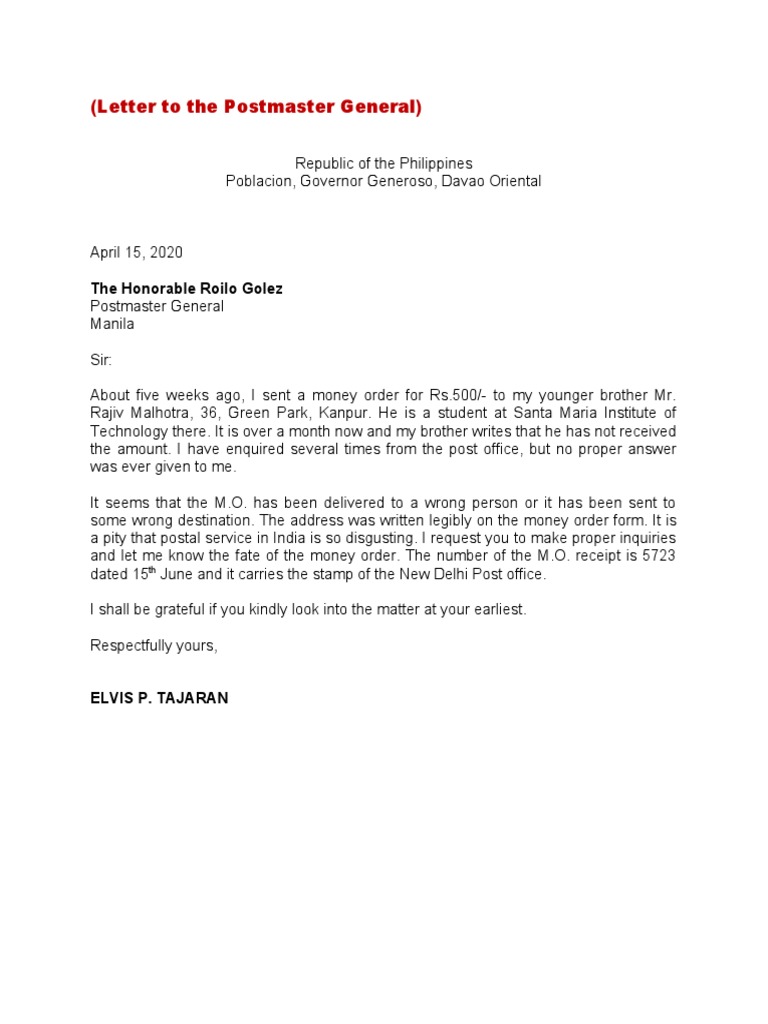 (Letter to the Postmaster General)

Republic of the Philippines
Poblacion, Governor Generoso, Davao Oriental

April 15, 2020

The Honorable Roilo Golez
Postmaster General
Manila

Sir:

About five weeks ago, I sent a money order for Rs.500/- to my younger brother Mr. Rajiv Malhotra, 36, Green Park, Kanpur. He is a student at Santa Maria Institute of Technology there. It is over a month now and my brother writes that he has not received the amount. I have enquired several times from the post office, but no proper answer was ever given to me.

It seems that the M.O. has been delivered to a wrong person or it has been sent to some wrong destination. The address was written legibly on the money order form. It is a pity that postal service in India is so disgusting. I request you to make proper inquiries and let me know the fate of the money order. The number of the M.O. receipt is 5723 dated 15$^{th}$ June and it carries the stamp of the New Delhi Post office.

I shall be grateful if you kindly look into the matter at your earliest.

Respectfully yours,

ELVIS P. TAJARAN